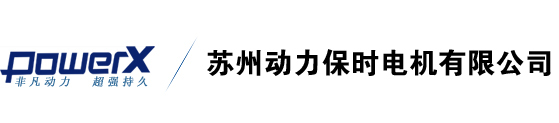 powerX
非凡动力 超强持久

苏州动力保时电机有限公司